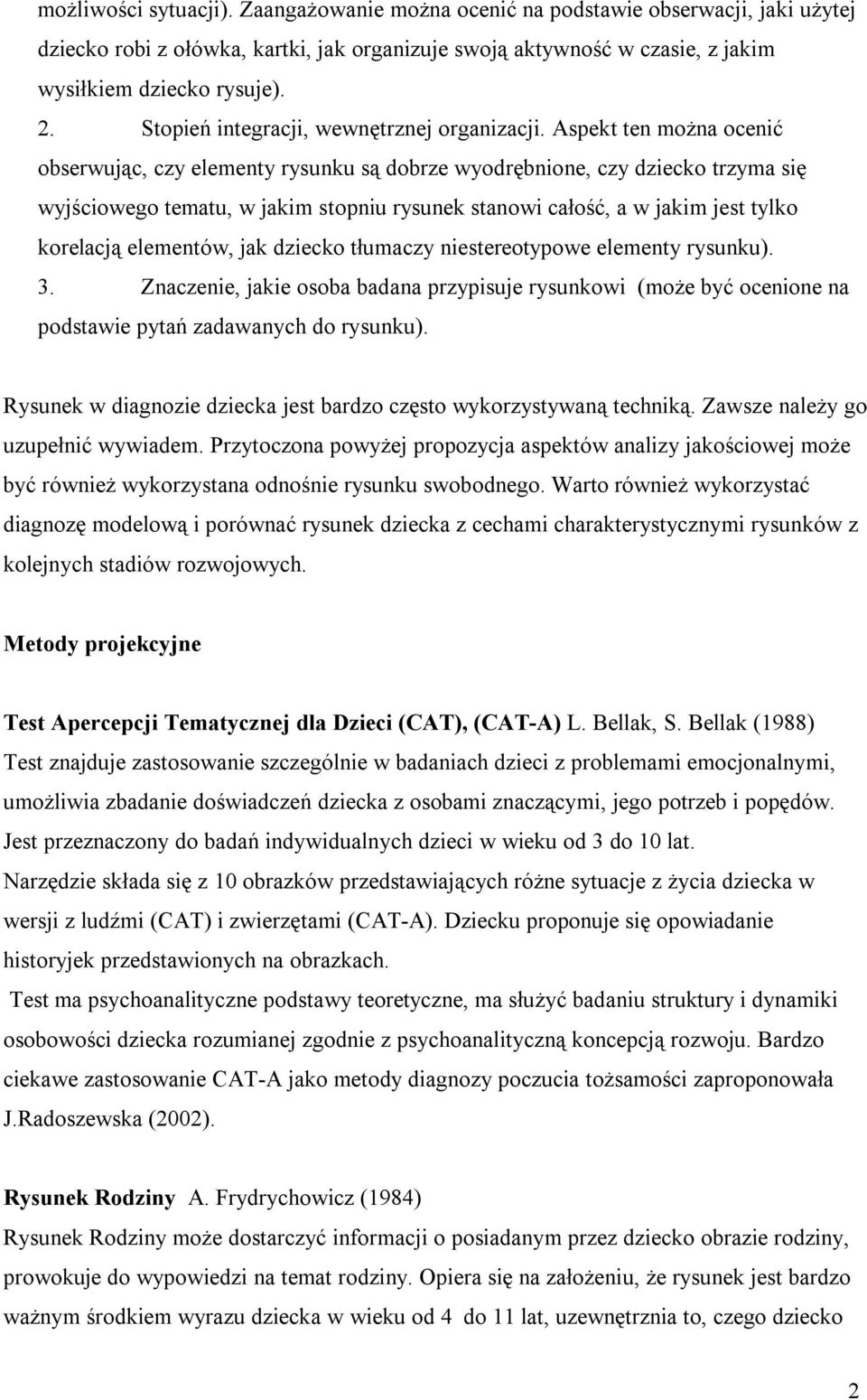 możliwości sytuacji). Zaangażowanie można ocenić na podstawie obserwacji, jaki użytej dziecko robi z ołówka, kartki, jak organizuje swoją aktywność w czasie, z jakim wysiłkiem dziecko rysuje).

2. Stopień integracji, wewnętrznej organizacji. Aspekt ten można ocenić obserwując, czy elementy rysunku są dobrze wyodrębnione, czy dziecko trzyma się wyjściowego tematu, w jakim stopniu rysunek stanowi całość, a w jakim jest tylko korelacją elementów, jak dziecko tłumaczy niestereotypowe elementy rysunku).

3. Znaczenie, jakie osoba badana przypisuje rysunkowi (może być ocenione na podstawie pytań zadawanych do rysunku).

Rysunek w diagnozie dziecka jest bardzo często wykorzystywaną techniką. Zawsze należy go uzupełnić wywiadem. Przytoczona powyżej propozycja aspektów analizy jakościowej może być również wykorzystana odnośnie rysunku swobodnego. Warto również wykorzystać diagnozę modelową i porównać rysunek dziecka z cechami charakterystycznymi rysunków z kolejnych stadiów rozwojowych.

Metody projekcyjne

Test Apercepcji Tematycznej dla Dzieci (CAT), (CAT-A) L. Bellak, S. Bellak (1988)
Test znajduje zastosowanie szczególnie w badaniach dzieci z problemami emocjonalnymi, umożliwia zbadanie doświadczeń dziecka z osobami znaczącymi, jego potrzeb i popędów. Jest przeznaczony do badań indywidualnych dzieci w wieku od 3 do 10 lat.
Narzędzie składa się z 10 obrazków przedstawiających różne sytuacje z życia dziecka w wersji z ludźmi (CAT) i zwierzętami (CAT-A). Dziecku proponuje się opowiadanie historyjek przedstawionych na obrazkach.
Test ma psychoanalityczne podstawy teoretyczne, ma służyć badaniu struktury i dynamiki osobowości dziecka rozumianej zgodnie z psychoanalityczną koncepcją rozwoju. Bardzo ciekawe zastosowanie CAT-A jako metody diagnozy poczucia tożsamości zaproponowała J.Radoszewska (2002).

Rysunek Rodziny A. Frydrychowicz (1984)
Rysunek Rodziny może dostarczyć informacji o posiadanym przez dziecko obrazie rodziny, prowokuje do wypowiedzi na temat rodziny. Opiera się na założeniu, że rysunek jest bardzo ważnym środkiem wyrazu dziecka w wieku od 4 do 11 lat, uzewnętrznia to, czego dziecko

2